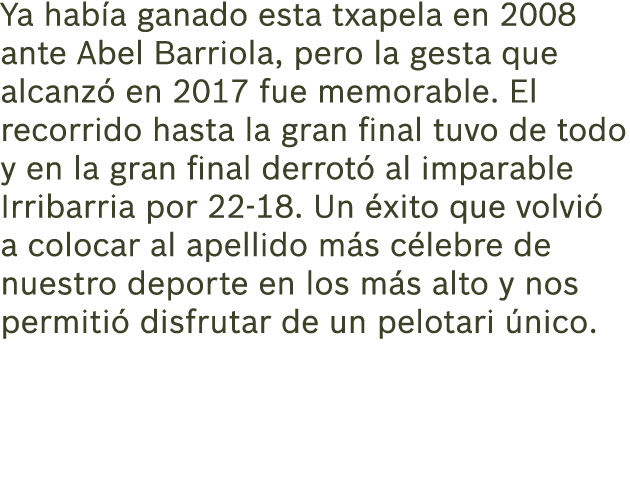 Ya había ganado esta txapela en 2008 ante Abel Barriola, pero la gesta que alcanzó en 2017 fue memorable. El recorrido hasta la gran final tuvo de todo y en la gran final derrotó al imparable Irribarria por 22-18. Un éxito que volvió a colocar al apellido más célebre de nuestro deporte en los más alto y nos permitió disfrutar de un pelotari único.